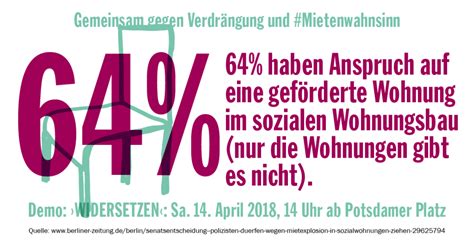 Gemeinsam gegen Verdrängung und #Mietenwahnsinn

64%

64% haben Anspruch auf eine geförderte Wohnung im sozialen Wohnungsbau (nur die Wohnungen gibt es nicht).

Demo: ›WIDERSETZEN‹: Sa. 14. April 2018, 14 Uhr ab Potsdamer Platz

Quelle: www.berliner-zeitung.de/berlin/senatsentscheidung--polizisten-duerfen-wegen-mietexplosion-in-sozialwohnungen-ziehen-29625794